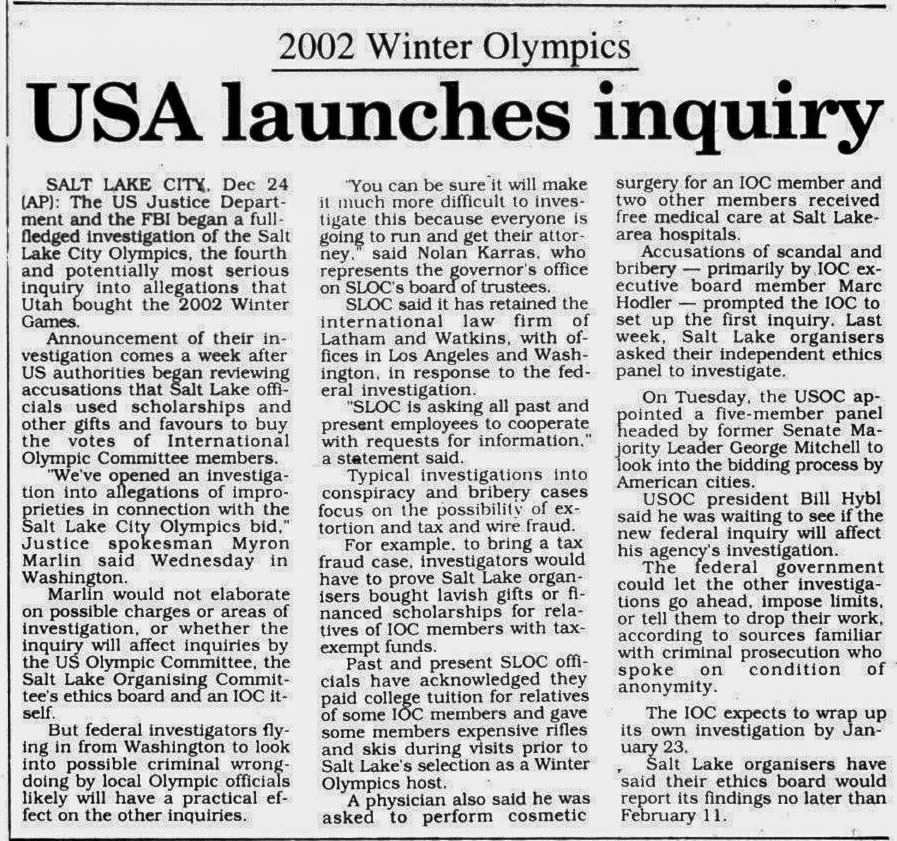 2002 Winter Olympics

USA launches inquiry

SALT LAKE CITY, Dec 24 (AP): The US Justice Department and the FBI began a full-fledged investigation of the Salt Lake City Olympics, the fourth and potentially most serious inquiry into allegations that Utah bought the 2002 Winter Games.

Announcement of their investigation comes a week after US authorities began reviewing accusations that Salt Lake officials used scholarships and other gifts and favours to buy the votes of International Olympic Committee members.

"We've opened an investigation into allegations of improprieties in connection with the Salt Lake City Olympics bid," Justice spokesman Myron Marlin said Wednesday in Washington.

Marlin would not elaborate on possible charges or areas of investigation, or whether the inquiry will affect inquiries by the US Olympic Committee, the Salt Lake Organising Committee's ethics board and an IOC itself.

But federal investigators flying in from Washington to look into possible criminal wrongdoing by local Olympic officials likely will have a practical effect on the other inquiries.

"You can be sure it will make it much more difficult to investigate this because everyone is going to run and get their attorney," said Nolan Karras, who represents the governor's office on SLOC's board of trustees.

SLOC said it has retained the international law firm of Latham and Watkins, with offices in Los Angeles and Washington, in response to the federal investigation.

"SLOC is asking all past and present employees to cooperate with requests for information," a statement said.

Typical investigations into conspiracy and bribery cases focus on the possibility of extortion and tax and wire fraud.

For example, to bring a tax fraud case, investigators would have to prove Salt Lake organisers bought lavish gifts or financed scholarships for relatives of IOC members with tax-exempt funds.

Past and present SLOC officials have acknowledged they paid college tuition for relatives of some IOC members and gave some members expensive rifles and skis during visits prior to Salt Lake's selection as a Winter Olympics host.

A physician also said he was asked to perform cosmetic surgery for an IOC member and two other members received free medical care at Salt Lake-area hospitals.

Accusations of scandal and bribery — primarily by IOC executive board member Marc Hodler — prompted the IOC to set up the first inquiry. Last week, Salt Lake organisers asked their independent ethics panel to investigate.

On Tuesday, the USOC appointed a five-member panel headed by former Senate Majority Leader George Mitchell to look into the bidding process by American cities.

USOC president Bill Hybl said he was waiting to see if the new federal inquiry will affect his agency's investigation.

The federal government could let the other investigations go ahead, impose limits, or tell them to drop their work, according to sources familiar with criminal prosecution who spoke on condition of anonymity.

The IOC expects to wrap up its own investigation by January 23.

Salt Lake organisers have said their ethics board would report its findings no later than February 11.